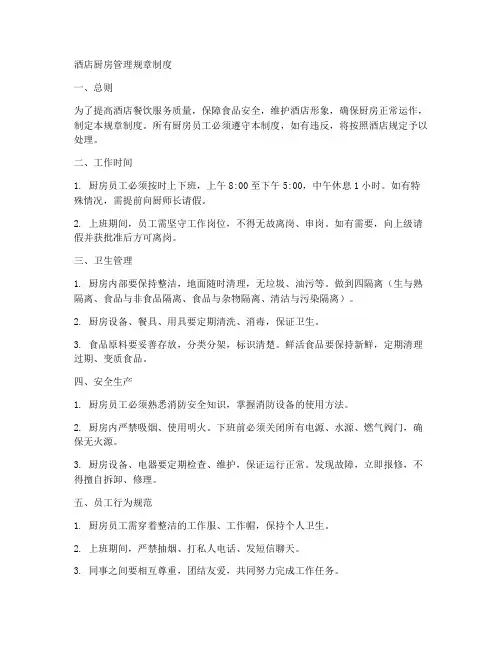 酒店厨房管理规章制度

一、总则

为了提高酒店餐饮服务质量，保障食品安全，维护酒店形象，确保厨房正常运作，制定本规章制度。所有厨房员工必须遵守本制度，如有违反，将按照酒店规定予以处理。

二、工作时间

1. 厨房员工必须按时上下班，上午 8:00 至下午 5:00，中午休息 1 小时。如有特殊情况，需提前向厨师长请假。

2. 上班期间，员工需坚守工作岗位，不得无故离岗、串岗。如有需要，向上级请假并获批准后方可离岗。

三、卫生管理

1. 厨房内部要保持整洁，地面随时清理，无垃圾、油污等。做到四隔离（生与熟隔离、食品与非食品隔离、食品与杂物隔离、清洁与污染隔离）。

2. 厨房设备、餐具、用具要定期清洗、消毒，保证卫生。

3. 食品原料要妥善存放，分类分架，标识清楚。鲜活食品要保持新鲜，定期清理过期、变质食品。

四、安全生产

1. 厨房员工必须熟悉消防安全知识，掌握消防设备的使用方法。

2. 厨房内严禁吸烟、使用明火。下班前必须关闭所有电源、水源、燃气阀门，确保无火源。

3. 厨房设备、电器要定期检查、维护，保证运行正常。发现故障，立即报修，不得擅自拆卸、修理。

五、员工行为规范

1. 厨房员工需穿着整洁的工作服、工作帽，保持个人卫生。

2. 上班期间，严禁抽烟、打私人电话、发短信聊天。

3. 同事之间要相互尊重，团结友爱，共同努力完成工作任务。